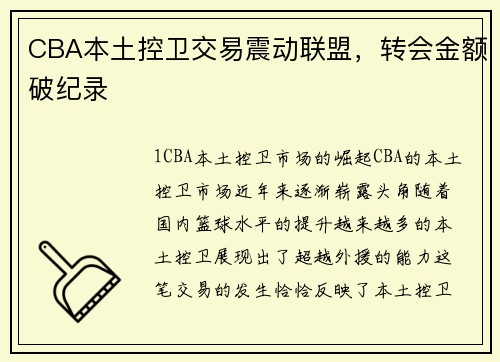 CBA本土控卫交易震动联盟，转会金额破纪录

1CBA本土控卫市场的崛起CBA的本土控卫市场近年来逐渐崭露头角随着国内篮球水平的提升越来越多的本土控卫展现出了超越外援的能力这笔交易的发生恰恰反映了本土控卫